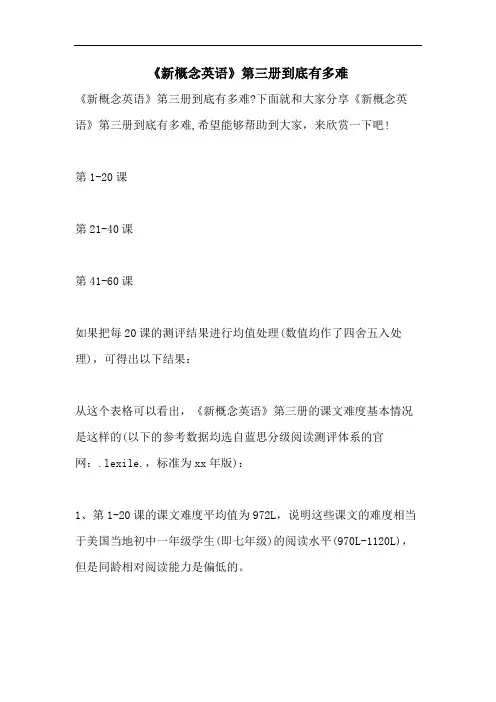 《新概念英语》第三册到底有多难

《新概念英语》第三册到底有多难?下面就和大家分享《新概念英语》第三册到底有多难,希望能够帮助到大家，来欣赏一下吧!

第 1-20 课

第 21-40 课

第 41-60 课

如果把每 20 课的测评结果进行均值处理(数值均作了四舍五入处理)，可得出以下结果：

从这个表格可以看出，《新概念英语》第三册的课文难度基本情况是这样的(以下的参考数据均选自蓝思分级阅读测评体系的官网：.lexile.，标准为 xx 年版)：

1、第 1-20 课的课文难度平均值为 972L，说明这些课文的难度相当于美国当地初中一年级学生(即七年级)的阅读水平(970L-1120L)，但是同龄相对阅读能力是偏低的。